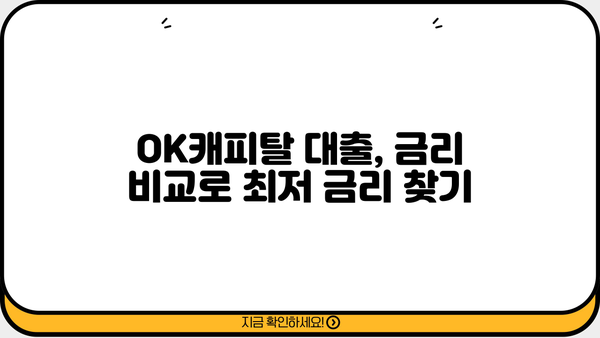 OK캐피탈 대출, 금리 비교로 최저 금리 찾기

지금 확인하세요!